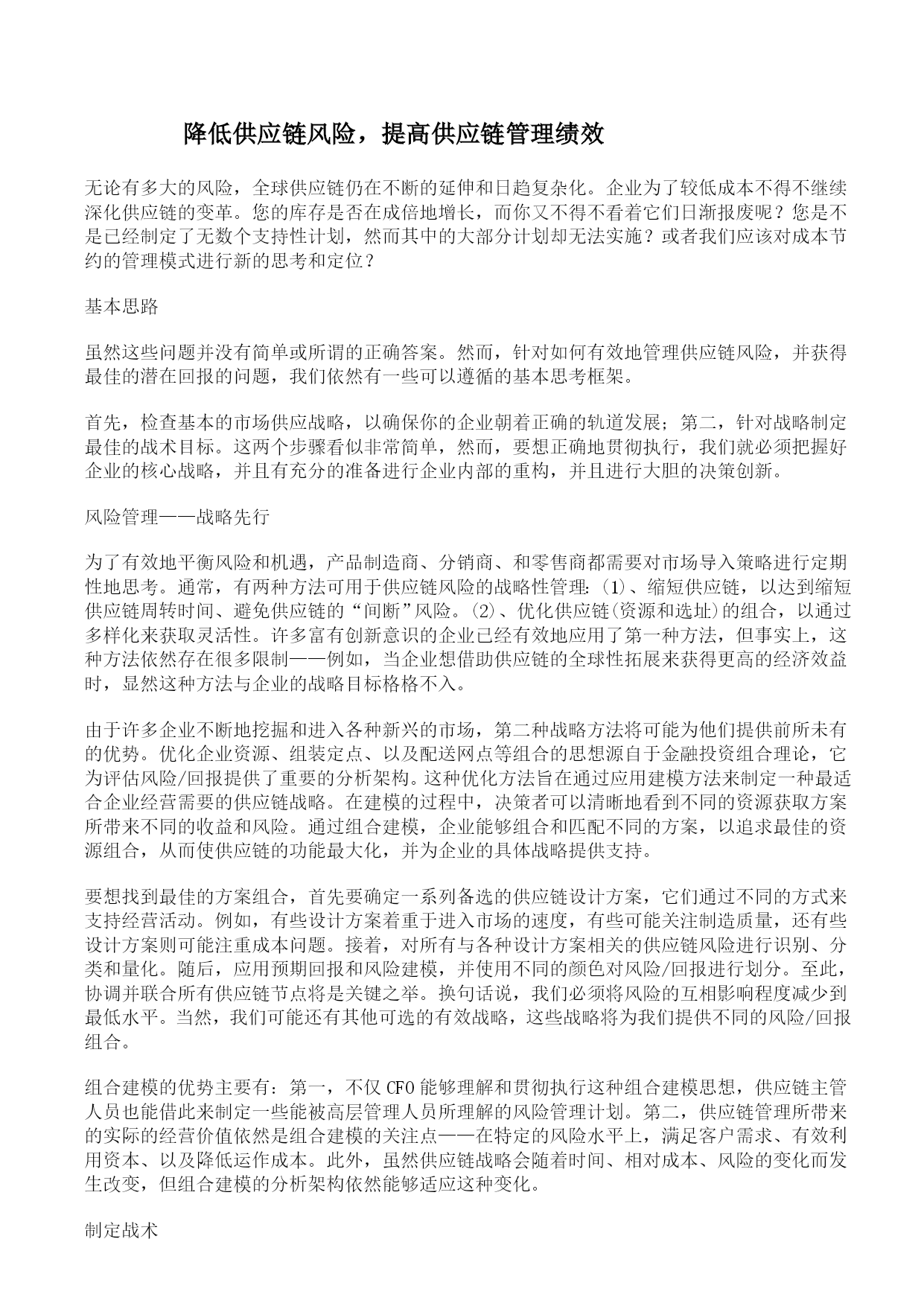 降低供应链风险，提高供应链管理绩效

无论有多大的风险，全球供应链仍在不断的延伸和日趋复杂化。企业为了较低成本不得不继续深化供应链的变革。您的库存是否在成倍地增长，而你又不得不看着它们日渐报废呢？您是不是已经制定了无数个支持性计划，然而其中的大部分计划却无法实施？或者我们应该对成本节约的管理模式进行新的思考和定位？

基本思路

虽然这些问题并没有简单或所谓的正确答案。然而，针对如何有效地管理供应链风险，并获得最佳的潜在回报的问题，我们依然有一些可以遵循的基本思考框架。

首先，检查基本的市场供应战略，以确保你的企业朝着正确的轨道发展；第二，针对战略制定最佳的战术目标。这两个步骤看似非常简单，然而，要想正确地贯彻执行，我们就必须把握好企业的核心战略，并且有充分的准备进行企业内部的重构，并且进行大胆的决策创新。

风险管理——战略先行

为了有效地平衡风险和机遇，产品制造商、分销商、和零售商都需要对市场导入策略进行定期性地思考。通常，有两种方法可用于供应链风险的战略性管理：(1)、缩短供应链，以达到缩短供应链周转时间、避免供应链的“间断”风险。(2)、优化供应链(资源和选址)的组合，以通过多样化来获取灵活性。许多富有创新意识的企业已经有效地应用了第一种方法，但事实上，这种方法依然存在很多限制——例如，当企业想借助供应链的全球性拓展来获得更高的经济效益时，显然这种方法与企业的战略目标格格不入。

由于许多企业不断地挖掘和进入各种新兴的市场，第二种战略方法将可能为他们提供前所未有的优势。优化企业资源、组装定点、以及配送网点等组合的思想源自于金融投资组合理论，它为评估风险/回报提供了重要的分析架构。这种优化方法旨在通过应用建模方法来制定一种最适合企业经营需要的供应链战略。在建模的过程中，决策者可以清晰地看到不同的资源获取方案所带来不同的收益和风险。通过组合建模，企业能够组合和匹配不同的方案，以追求最佳的资源组合，从而使供应链的功能最大化，并为企业的具体战略提供支持。

要想找到最佳的方案组合，首先要确定一系列备选的供应链设计方案，它们通过不同的方式来支持经营活动。例如，有些设计方案着重于进入市场的速度，有些可能关注制造质量，还有些设计方案则可能注重成本问题。接着，对所有与各种设计方案相关的供应链风险进行识别、分类和量化。随后，应用预期回报和风险建模，并使用不同的颜色对风险/回报进行划分。至此，协调并联合所有供应链节点将是关键之举。换句话说，我们必须将风险的互相影响程度减少到最低水平。当然，我们可能还有其他可选的有效战略，这些战略将为我们提供不同的风险/回报组合。

组合建模的优势主要有：第一，不仅 CFO 能够理解和贯彻执行这种组合建模思想，供应链主管人员也能借此来制定一些能被高层管理人员所理解的风险管理计划。第二，供应链管理所带来的实际的经营价值依然是组合建模的关注点——在特定的风险水平上，满足客户需求、有效利用资本、以及降低运作成本。此外，虽然供应链战略会随着时间、相对成本、风险的变化而发生改变，但组合建模的分析架构依然能够适应这种变化。

制定战术